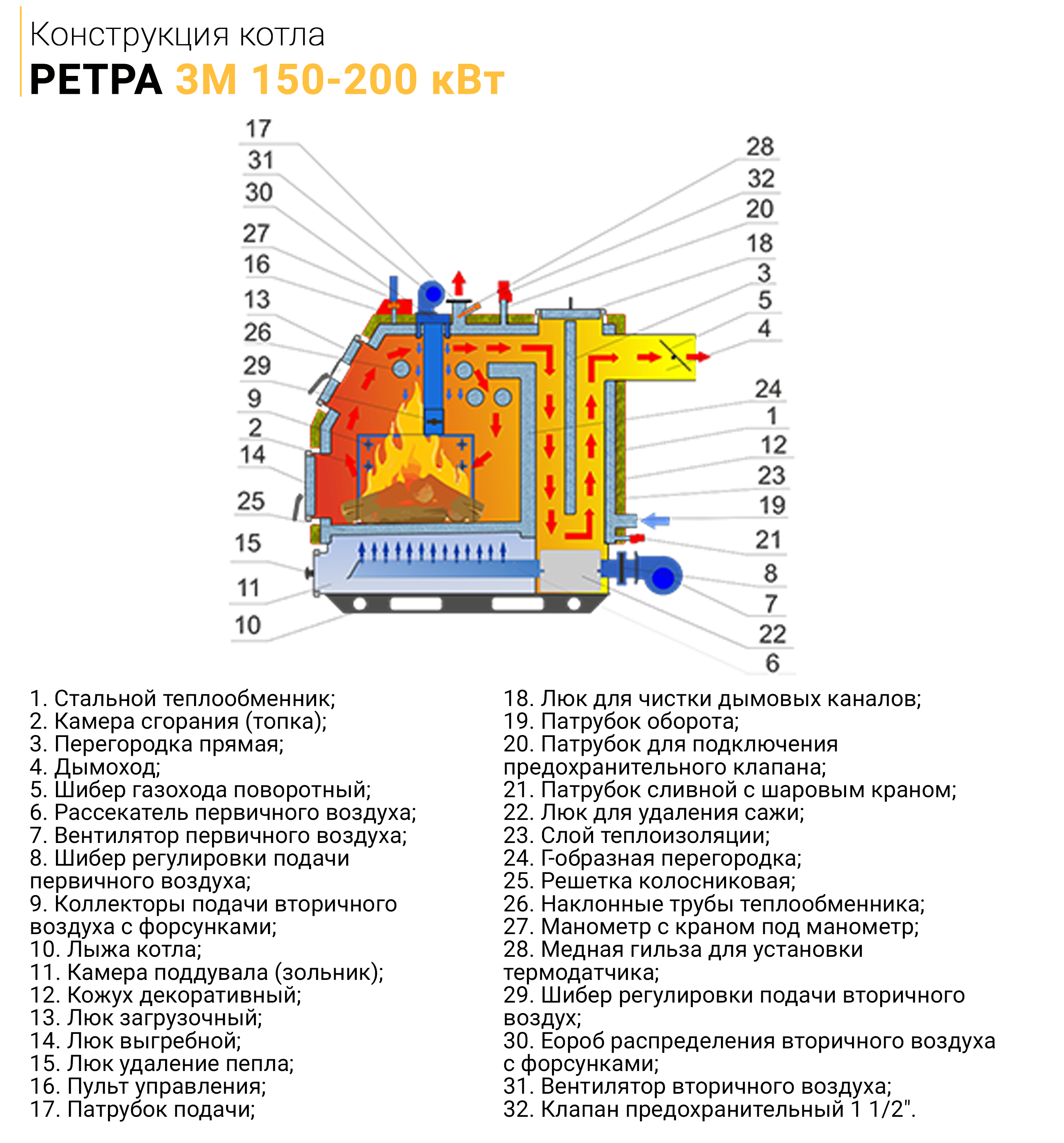 Конструкция котла
РЕТРА 3М 150-200 кВт

17
31
30
27
16
13
26
29
9
2
14
25
15
11
10

28
32
20
18
3
5
4
24
1
12
23
19
21
8
7
22
6

1. Стальной теплообменник;
2. Камера сгорания (топка);
3. Перегородка прямая;
4. Дымоход;
5. Шибер газохода поворотный;
6. Рассекатель первичного воздуха;
7. Вентилятор первичного воздуха;
8. Шибер регулировки подачи первичного воздуха;
9. Коллекторы подачи вторичного воздуха с форсунками;
10. Лыжа котла;
11. Камера поддувала (зольник);
12. Кожух декоративный;
13. Люк загрузочный;
14. Люк выгребной;
15. Люк удаление пепла;
16. Пульт управления;
17. Патрубок подачи;

18. Люк для чистки дымовых каналов;
19. Патрубок оборота;
20. Патрубок для подключения предохранительного клапана;
21. Патрубок сливной с шаровым краном;
22. Люк для удаления сажи;
23. Слой теплоизоляции;
24. Г-образная перегородка;
25. Решетка колосниковая;
26. Наклонные трубы теплообменника;
27. Манометр с краном под манометр;
28. Медная гильза для установки термодатчика;
29. Шибер регулировки подачи вторичного воздух;
30. Еороб распределения вторичного воздуха с форсунками;
31. Вентилятор вторичного воздуха;
32. Клапан предохранительный 1 1/2".